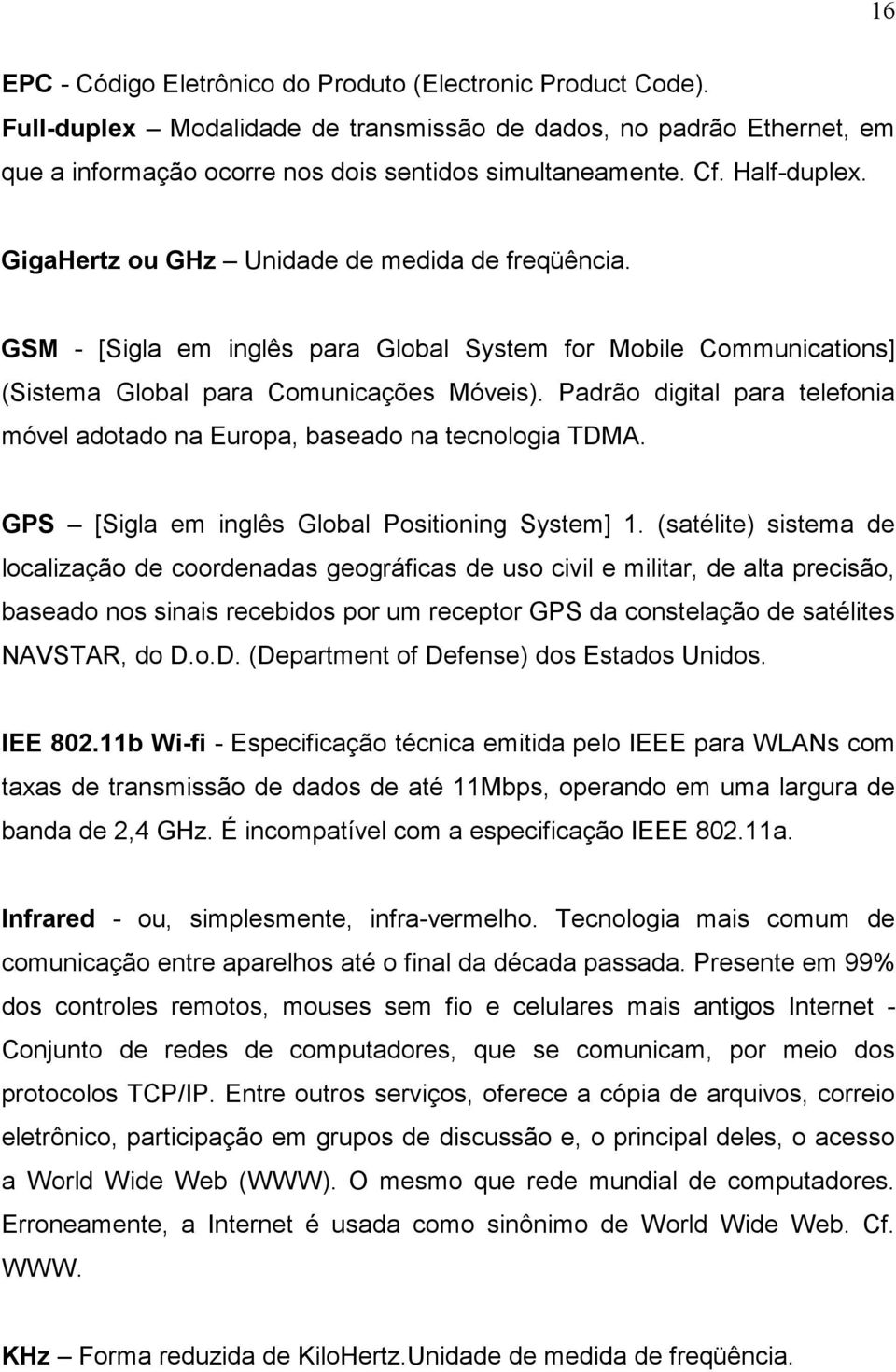 16

EPC - Código Eletrônico do Produto (Electronic Product Code).
Full-duplex – Modalidade de transmissão de dados, no padrão Ethernet, em que a informação ocorre nos dois sentidos simultaneamente. Cf. Half-duplex.

GigaHertz ou GHz – Unidade de medida de freqüência.

GSM - [Sigla em inglês para Global System for Mobile Communications] (Sistema Global para Comunicações Móveis). Padrão digital para telefonia móvel adotado na Europa, baseado na tecnologia TDMA.

GPS – [Sigla em inglês Global Positioning System] 1. (satélite) sistema de localização de coordenadas geográficas de uso civil e militar, de alta precisão, baseado nos sinais recebidos por um receptor GPS da constelação de satélites NAVSTAR, do D.o.D. (Department of Defense) dos Estados Unidos.

IEE 802.11b Wi-fi - Especificação técnica emitida pelo IEEE para WLANs com taxas de transmissão de dados de até 11Mbps, operando em uma largura de banda de 2,4 GHz. É incompatível com a especificação IEEE 802.11a.

Infrared - ou, simplesmente, infra-vermelho. Tecnologia mais comum de comunicação entre aparelhos até o final da década passada. Presente em 99% dos controles remotos, mouses sem fio e celulares mais antigos Internet - Conjunto de redes de computadores, que se comunicam, por meio dos protocolos TCP/IP. Entre outros serviços, oferece a cópia de arquivos, correio eletrônico, participação em grupos de discussão e, o principal deles, o acesso a World Wide Web (WWW). O mesmo que rede mundial de computadores. Erroneamente, a Internet é usada como sinônimo de World Wide Web. Cf. WWW.

KHz – Forma reduzida de KiloHertz.Unidade de medida de freqüência.